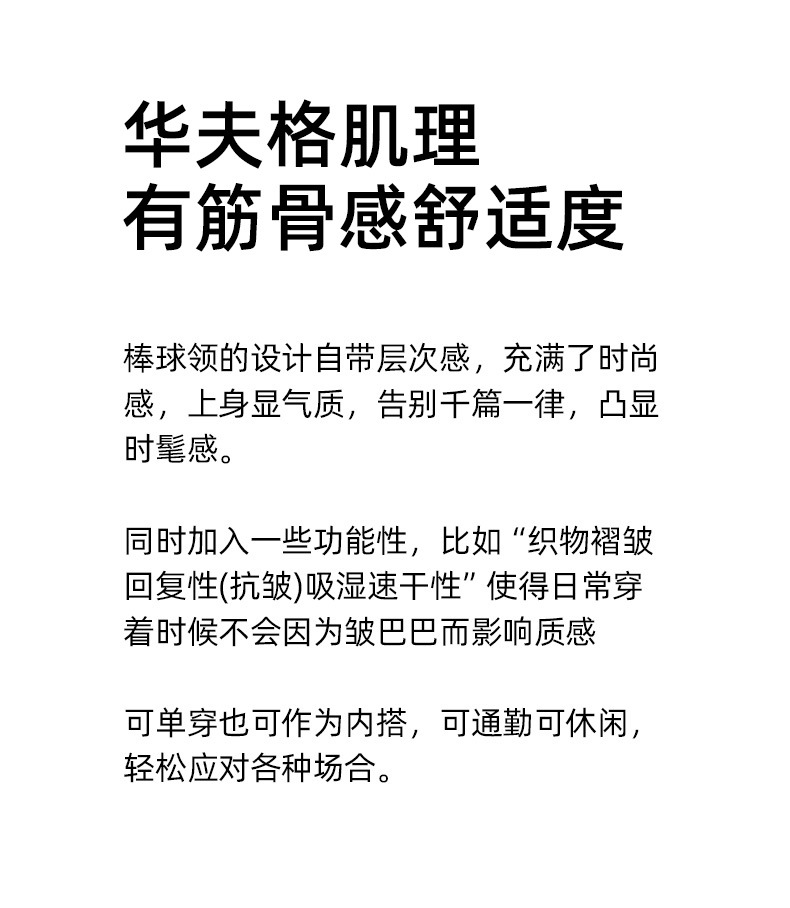 华夫格肌理
有筋骨感舒适度

棒球领的设计自带层次感，充满了时尚感，上身显气质，告别千篇一律，凸显时髦感。

同时加入一些功能性，比如“织物褶皱回复性(抗皱)吸湿速干性”使得日常穿着时候不会因为皱巴巴而影响质感

可单穿也可作为内搭，可通勤可休闲，轻松应对各种场合。